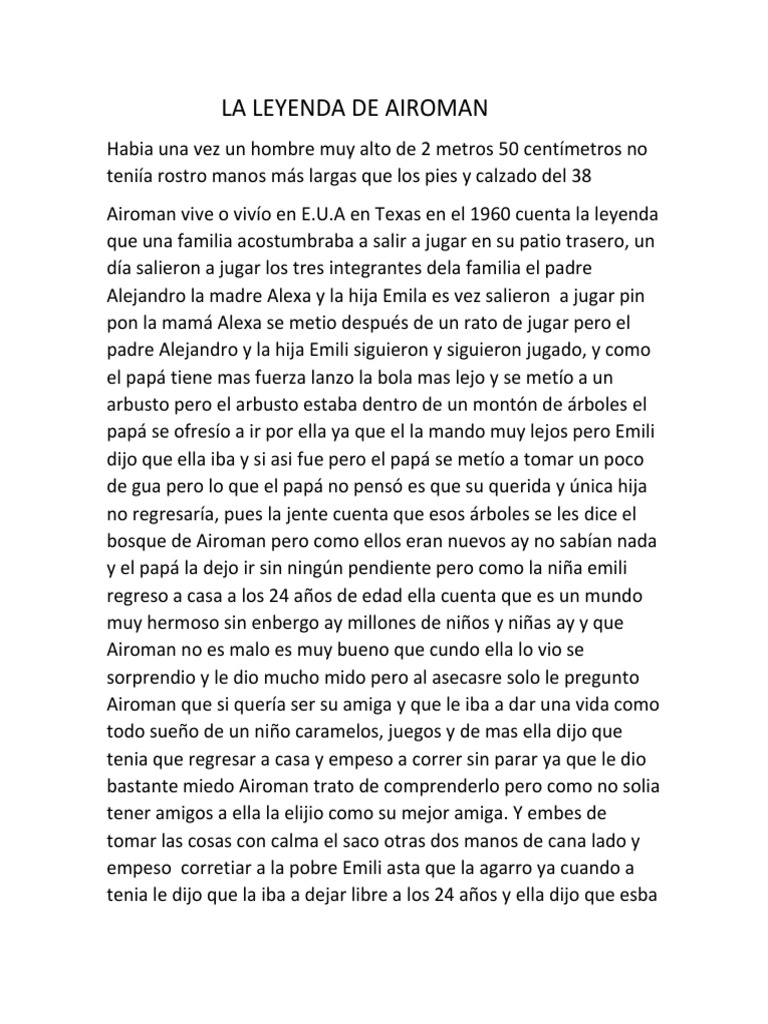 LA LEYENDA DE AIROMAN

Habia una vez un hombre muy alto de 2 metros 50 centímetros no teniía rostro manos más largas que los pies y calzado del 38

Airoman vive o vivío en E.U.A en Texas en el 1960 cuenta la leyenda que una familia acostumbraba a salir a jugar en su patio trasero, un día salieron a jugar los tres integrantes dela familia el padre Alejandro la madre Alexa y la hija Emila es vez salieron a jugar pin pon la mamá Alexa se metio después de un rato de jugar pero el padre Alejandro y la hija Emili siguieron y siguieron jugado, y como el papá tiene mas fuerza lanzo la bola mas lejo y se metío a un arbusto pero el arbusto estaba dentro de un montón de árboles el papá se ofresío a ir por ella ya que el la mando muy lejos pero Emili dijo que ella iba y si asi fue pero el papá se metío a tomar un poco de gua pero lo que el papá no pensó es que su querida y única hija no regresaría, pues la jente cuenta que esos árboles se les dice el bosque de Airoman pero como ellos eran nuevos ay no sabían nada y el papá la dejo ir sin ningún pendiente pero como la niña emili regreso a casa a los 24 años de edad ella cuenta que es un mundo muy hermoso sin enbergo ay millones de niños y niñas ay y que Airoman no es malo es muy bueno que cundo ella lo vio se sorprendio y le dio mucho mido pero al asecasre solo le pregunto Airoman que si quería ser su amiga y que le iba a dar una vida como todo sueño de un niño caramelos, juegos y de mas ella dijo que tenia que regresar a casa y empeso a correr sin parar ya que le dio bastante miedo Airoman trato de comprenderlo pero como no solia tener amigos a ella la elijio como su mejor amiga. Y embes de tomar las cosas con calma el saco otras dos manos de cana lado y empeso corretiar a la pobre Emili asta que la agarro ya cuando a tenia le dijo que la iba a dejar libre a los 24 años y ella dijo que esba